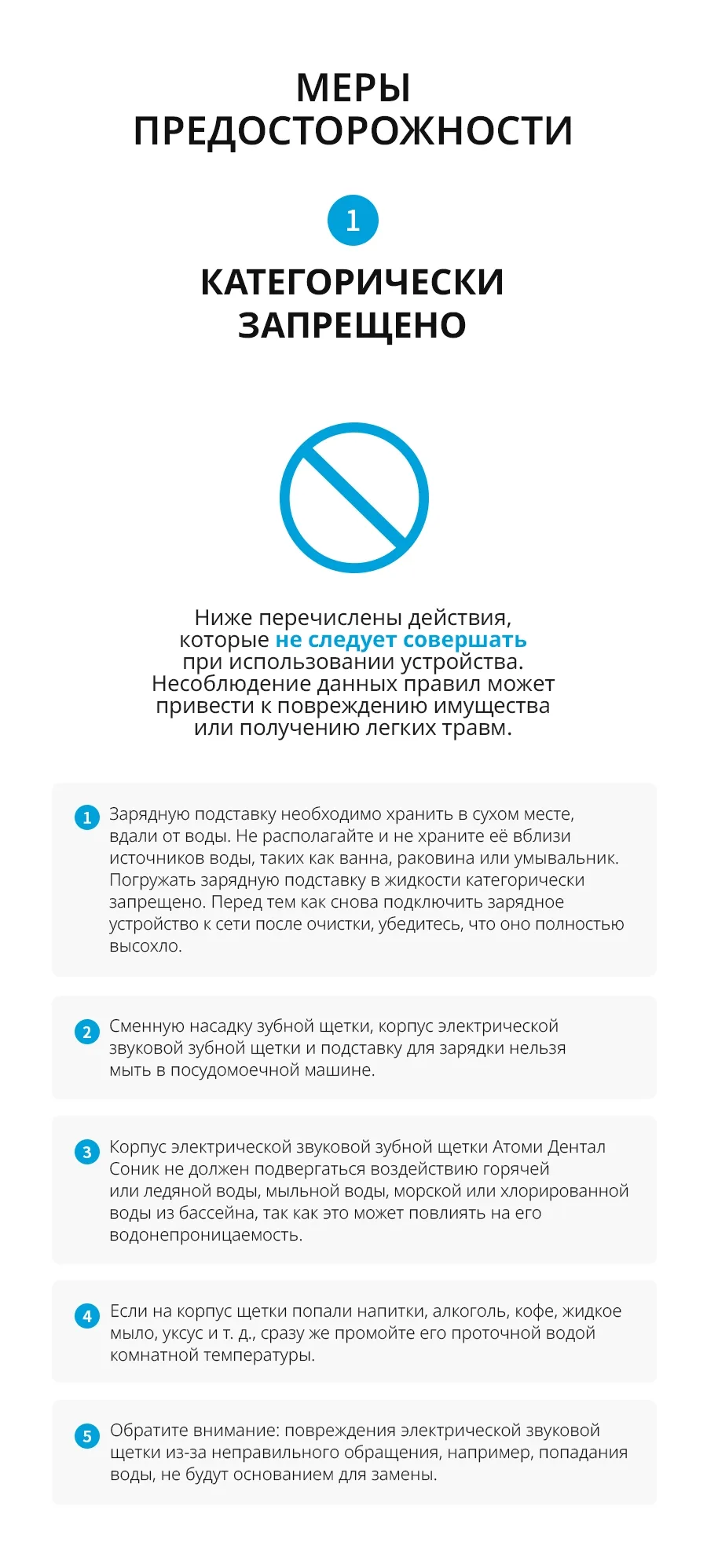 МЕРЫ ПРЕДОСТОРОЖНОСТИ

1

КАТЕГОРИЧЕСКИ ЗАПРЕЩЕНО

Ниже перечислены действия, которые не следует совершать при использовании устройства. Несоблюдение данных правил может привести к повреждению имущества или получению легких травм.

1 Зарядную подставку необходимо хранить в сухом месте, вдали от воды. Не располагайте и не храните её вблизи источников воды, таких как ванна, раковина или умывальник. Погружать зарядную подставку в жидкости категорически запрещено. Перед тем как снова подключить зарядное устройство к сети после очистки, убедитесь, что оно полностью высохло.

2 Сменную насадку зубной щетки, корпус электрической звуковой зубной щетки и подставку для зарядки нельзя мыть в посудомоечной машине.

3 Корпус электрической звуковой зубной щетки Атоми Дентал Соник не должен подвергаться воздействию горячей или ледяной воды, мыльной воды, морской или хлорированной воды из бассейна, так как это может повлиять на его водонепроницаемость.

4 Если на корпус щетки попали напитки, алкоголь, кофе, жидкое мыло, уксус и т. д., сразу же промойте его проточной водой комнатной температуры.

5 Обратите внимание: повреждения электрической звуковой щетки из-за неправильного обращения, например, попадания воды, не будут основанием для замены.